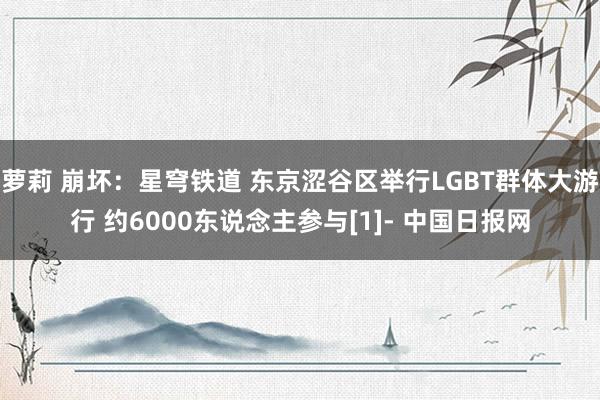 萝莉 崩坏：星穹铁道 东京涩谷区举行LGBT群体大游行 约6000东说念主参与[1]- 中国日报网